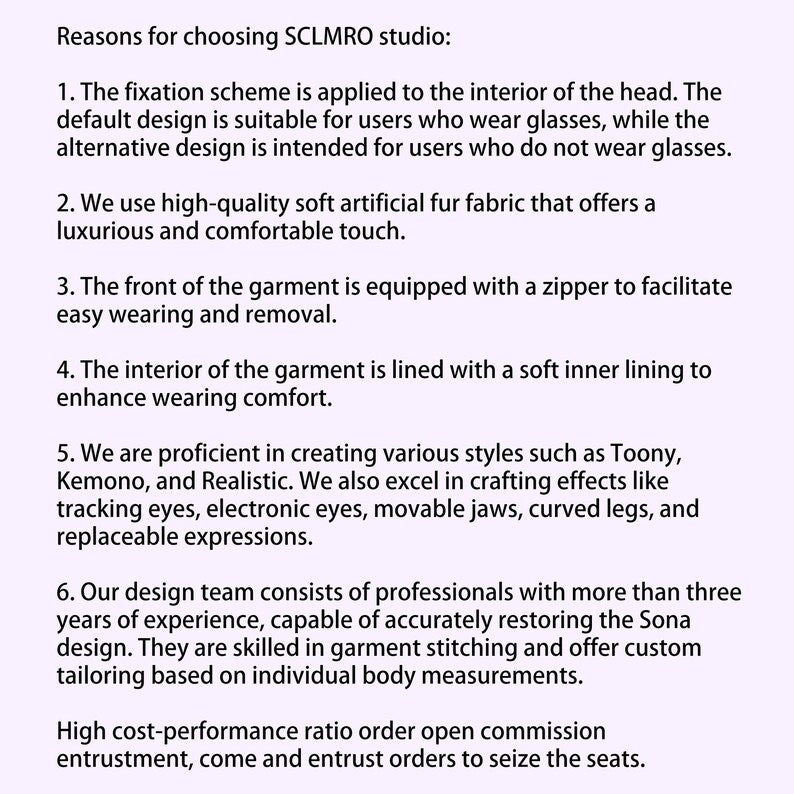 Reasons for choosing SCLMRO studio:

1. The fixation scheme is applied to the interior of the head. The default design is suitable for users who wear glasses, while the alternative design is intended for users who do not wear glasses.

2. We use high-quality soft artificial fur fabric that offers a luxurious and comfortable touch.

3. The front of the garment is equipped with a zipper to facilitate easy wearing and removal.

4. The interior of the garment is lined with a soft inner lining to enhance wearing comfort.

5. We are proficient in creating various styles such as Toony, Kemono, and Realistic. We also excel in crafting effects like tracking eyes, electronic eyes, movable jaws, curved legs, and replaceable expressions.

6. Our design team consists of professionals with more than three years of experience, capable of accurately restoring the Sona design. They are skilled in garment stitching and offer custom tailoring based on individual body measurements.

High cost-performance ratio order open commission entrustment, come and entrust orders to seize the seats.